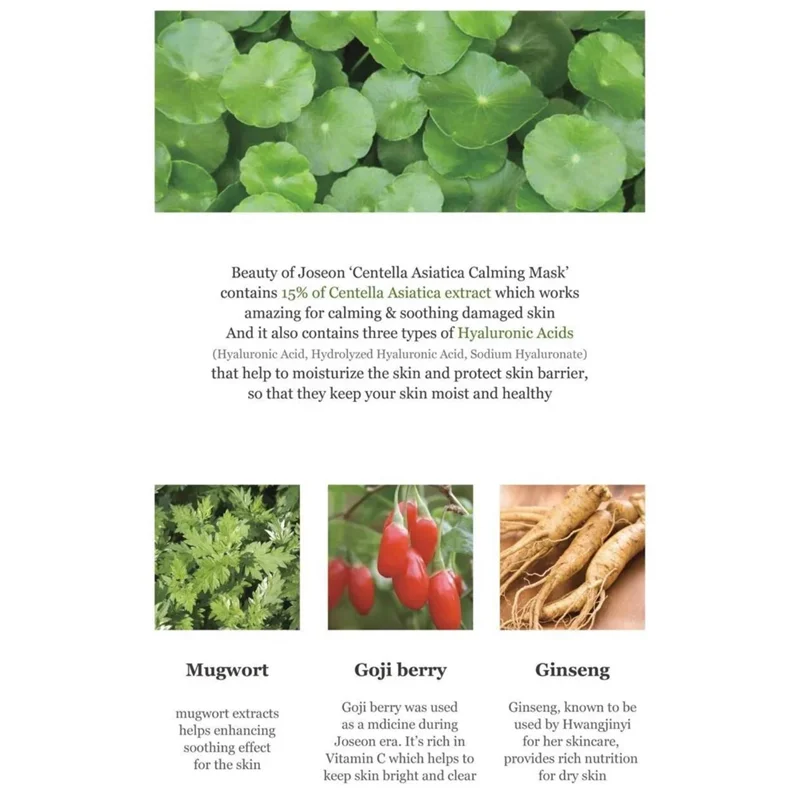 Beauty of Joseon 'Centella Asiatica Calming Mask' contains 15% of Centella Asiatica extract which works amazing for calming & soothing damaged skin
And it also contains three types of Hyaluronic Acids
(Hyaluronic Acid, Hydrolyzed Hyaluronic Acid, Sodium Hyaluronate)
that help to moisturize the skin and protect skin barrier, so that they keep your skin moist and healthy

Mugwort

mugwort extracts helps enhancing soothing effect for the skin

Goji berry

Goji berry was used as a mdicine during Joseon era. It's rich in Vitamin C which helps to keep skin bright and clear

Ginseng

Ginseng, known to be used by Hwangjinyi for her skincare, provides rich nutrition for dry skin